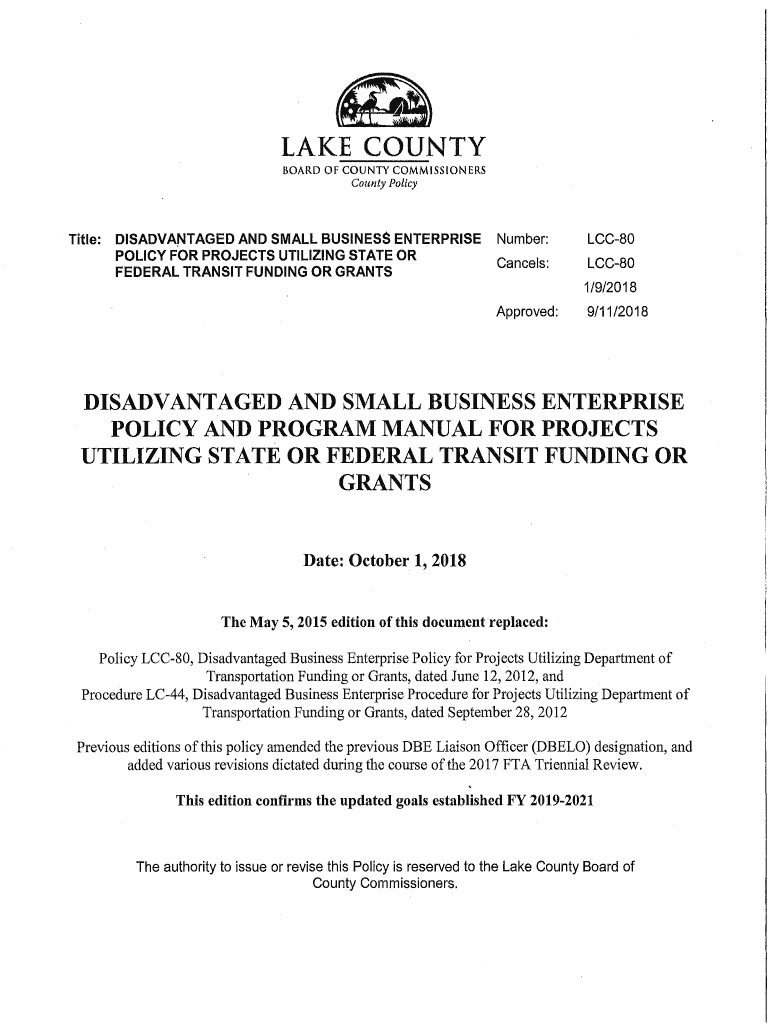 LAKE COUNTY
BOARD OF COUNTY COMMISSIONERS
County Policy

Title: DISADVANTAGED AND SMALL BUSINESS ENTERPRISE POLICY FOR PROJECTS UTILIZING STATE OR FEDERAL TRANSIT FUNDING OR GRANTS

Number: LCC-80
Cancels: LCC-80 1/9/2018
Approved: 9/11/2018

DISADVANTAGED AND SMALL BUSINESS ENTERPRISE POLICY AND PROGRAM MANUAL FOR PROJECTS UTILIZING STATE OR FEDERAL TRANSIT FUNDING OR GRANTS

Date: October 1, 2018

The May 5, 2015 edition of this document replaced:

Policy LCC-80, Disadvantaged Business Enterprise Policy for Projects Utilizing Department of Transportation Funding or Grants, dated June 12, 2012, and
Procedure LC-44, Disadvantaged Business Enterprise Procedure for Projects Utilizing Department of Transportation Funding or Grants, dated September 28, 2012

Previous editions of this policy amended the previous DBE Liaison Officer (DBELO) designation, and added various revisions dictated during the course of the 2017 FTA Triennial Review.

This edition confirms the updated goals established FY 2019-2021

The authority to issue or revise this Policy is reserved to the Lake County Board of County Commissioners.